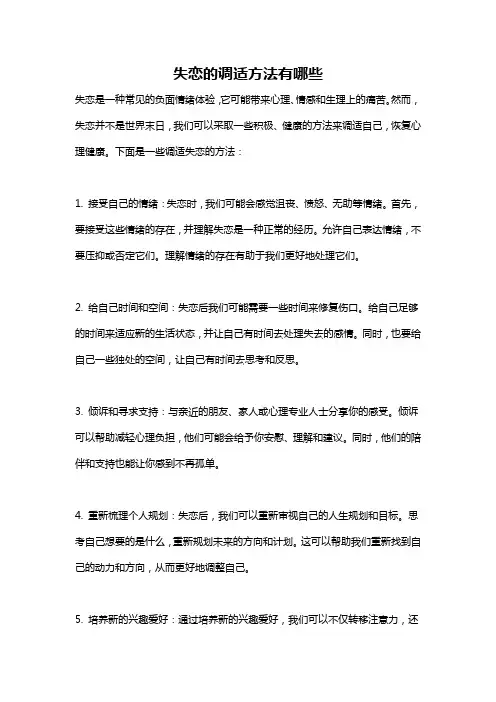 失恋的调适方法有哪些

失恋是一种常见的负面情绪体验，它可能带来心理、情感和生理上的痛苦。然而，失恋并不是世界末日，我们可以采取一些积极、健康的方法来调适自己，恢复心理健康。下面是一些调适失恋的方法：

1. 接受自己的情绪：失恋时，我们可能会感觉沮丧、愤怒、无助等情绪。首先，要接受这些情绪的存在，并理解失恋是一种正常的经历。允许自己表达情绪，不要压抑或否定它们。理解情绪的存在有助于我们更好地处理它们。

2. 给自己时间和空间：失恋后我们可能需要一些时间来修复伤口。给自己足够的时间来适应新的生活状态，并让自己有时间去处理失去的感情。同时，也要给自己一些独处的空间，让自己有时间去思考和反思。

3. 倾诉和寻求支持：与亲近的朋友、家人或心理专业人士分享你的感受。倾诉可以帮助减轻心理负担，他们可能会给予你安慰、理解和建议。同时，他们的陪伴和支持也能让你感到不再孤单。

4. 重新梳理个人规划：失恋后，我们可以重新审视自己的人生规划和目标。思考自己想要的是什么，重新规划未来的方向和计划。这可以帮助我们重新找到自己的动力和方向，从而更好地调整自己。

5. 培养新的兴趣爱好：通过培养新的兴趣爱好，我们可以不仅转移注意力，还